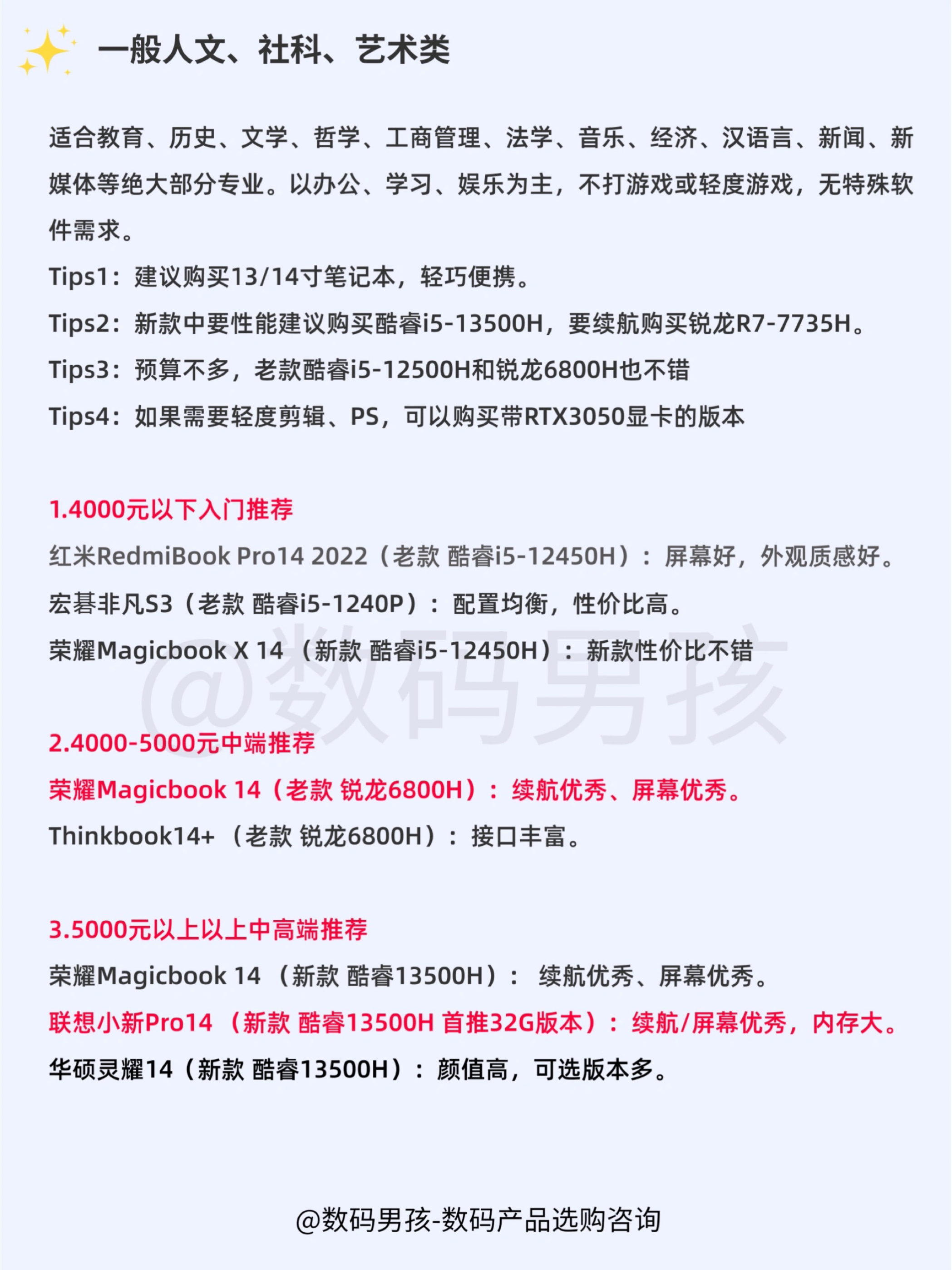 一般人文、社科、艺术类

适合教育、历史、文学、哲学、工商管理、法学、音乐、经济、汉语言、新闻、新媒体等绝大部分专业。以办公、学习、娱乐为主，不打游戏或轻度游戏，无特殊软件需求。
Tips1：建议购买13/14寸笔记本，轻巧便携。
Tips2：新款中要性能建议购买酷睿i5-13500H，要续航购买锐龙R7-7735H。
Tips3：预算不多，老款酷睿i5-12500H和锐龙6800H也不错
Tips4：如果需要轻度剪辑、PS，可以购买带RTX3050显卡的版本

1.4000元以下入门推荐
红米RedmiBook Pro14 2022（老款 酷睿i5-12450H）：屏幕好，外观质感好。
宏碁非凡S3（老款 酷睿i5-1240P）：配置均衡，性价比高。
荣耀Magicbook X 14 （新款 酷睿i5-12450H）：新款性价比不错

@数码男孩

2.4000-5000元中端推荐
荣耀Magicbook 14（老款 锐龙6800H）：续航优秀、屏幕优秀。
Thinkbook14+ （老款 锐龙6800H）：接口丰富。

3.5000元以上以上中高端推荐
荣耀Magicbook 14 （新款 酷睿13500H）： 续航优秀、屏幕优秀。
联想小新Pro14 （新款 酷睿13500H 首推32G版本）：续航/屏幕优秀，内存大。
华硕灵耀14（新款 酷睿13500H）：颜值高，可选版本多。

@数码男孩-数码产品选购咨询